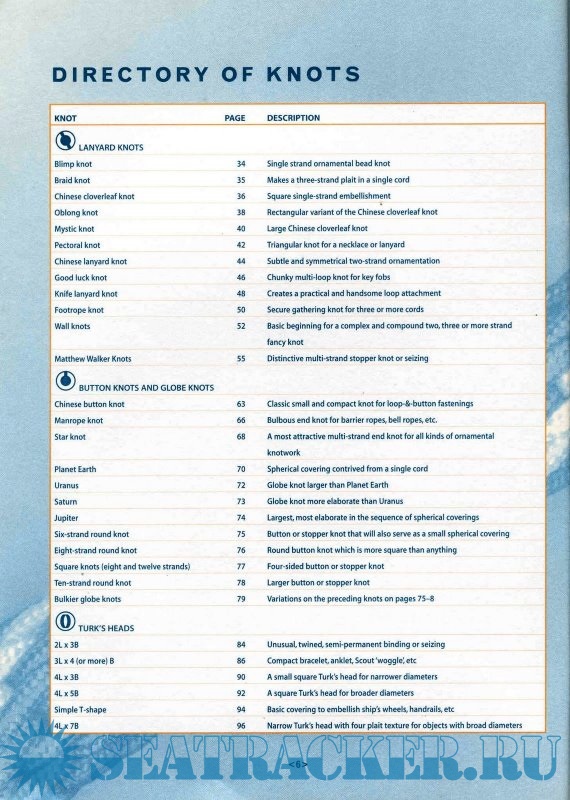 DIRECTORY OF KNOTS

| KNOT | PAGE | DESCRIPTION |
|---|---|---|
| LANYARD KNOTS | | |
| Blimp knot | 34 | Single strand ornamental bead knot |
| Braid knot | 35 | Makes a three-strand plait in a single cord |
| Chinese cloverleaf knot | 36 | Square single-strand embellishment |
| Oblong knot | 38 | Rectangular variant of the Chinese cloverleaf knot |
| Mystic knot | 40 | Large Chinese cloverleaf knot |
| Pectoral knot | 42 | Triangular knot for a necklace or lanyard |
| Chinese lanyard knot | 44 | Subtle and symmetrical two-strand ornamentation |
| Good luck knot | 46 | Chunky multi-loop knot for key fobs |
| Knife lanyard knot | 48 | Creates a practical and handsome loop attachment |
| Footrope knot | 50 | Secure gathering knot for three or more cords |
| Wall knots | 52 | Basic beginning for a complex and compound two, three or more strand fancy knot |
| Matthew Walker Knots | 55 | Distinctive multi-strand stopper knot or seizing |
| BUTTON KNOTS AND GLOBE KNOTS | | |
| Chinese button knot | 63 | Classic small and compact knot for loop-&-button fastenings |
| Manrope knot | 66 | Bulbous end knot for barrier ropes, bell ropes, etc. |
| Star knot | 68 | A most attractive multi-strand end knot for all kinds of ornamental knotwork |
| Planet Earth | 70 | Spherical covering contrived from a single cord |
| Uranus | 72 | Globe knot larger than Planet Earth |
| Saturn | 73 | Globe knot more elaborate than Uranus |
| Jupiter | 74 | Largest, most elaborate in the sequence of spherical coverings |
| Six-strand round knot | 75 | Button or stopper knot that will also serve as a small spherical covering |
| Eight-strand round knot | 76 | Round button knot which is more square than anything |
| Square knots (eight and twelve strands) | 77 | Four-sided button or stopper knot |
| Ten-strand round knot | 78 | Larger button or stopper knot |
| Bulkier globe knots | 79 | Variations on the preceding knots on pages 75–8 |
| TURK'S HEADS | | |
| 2L x 3B | 84 | Unusual, twined, semi-permanent binding or seizing |
| 3L x 4 (or more) B | 86 | Compact bracelet, anklet, Scout 'woggle', etc |
| 4L x 3B | 90 | A small square Turk's head for narrower diameters |
| 4L x 5B | 92 | A square Turk's head for broader diameters |
| Simple T-shape | 94 | Basic covering to embellish ship's wheels, handrails, etc |
| 4L x 7B | 96 | Narrow Turk's head with four plait texture for objects with broad diameters |

SEATRACKER.RU

<6>